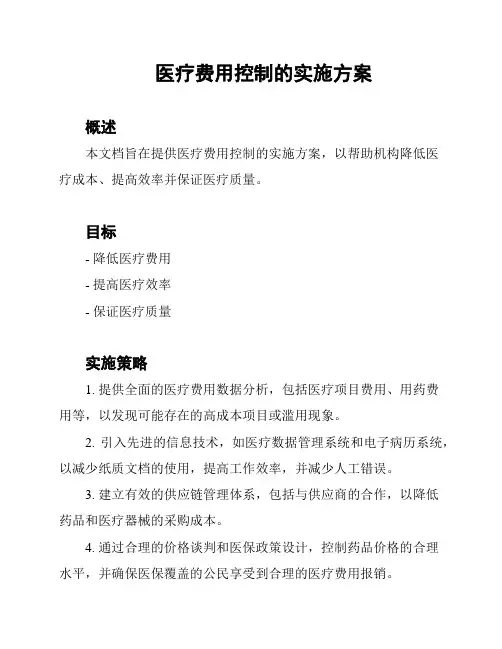 医疗费用控制的实施方案

概述

本文档旨在提供医疗费用控制的实施方案，以帮助机构降低医疗成本、提高效率并保证医疗质量。

目标

- 降低医疗费用

- 提高医疗效率

- 保证医疗质量

实施策略

1. 提供全面的医疗费用数据分析，包括医疗项目费用、用药费用等，以发现可能存在的高成本项目或滥用现象。

2. 引入先进的信息技术，如医疗数据管理系统和电子病历系统，以减少纸质文档的使用，提高工作效率，并减少人工错误。

3. 建立有效的供应链管理体系，包括与供应商的合作，以降低药品和医疗器械的采购成本。

4. 通过合理的价格谈判和医保政策设计，控制药品价格的合理水平，并确保医保覆盖的公民享受到合理的医疗费用报销。